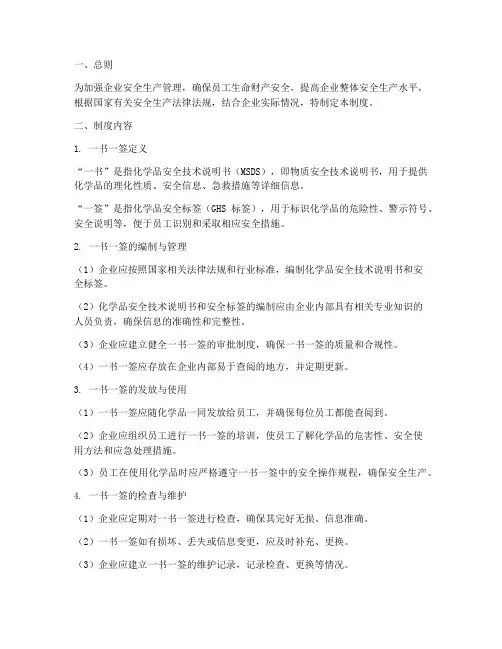 一、总则

为加强企业安全生产管理，确保员工生命财产安全，提高企业整体安全生产水平，根据国家有关安全生产法律法规，结合企业实际情况，特制定本制度。

二、制度内容

1. 一书一签定义

“一书”是指化学品安全技术说明书（MSDS），即物质安全技术说明书，用于提供化学品的理化性质、安全信息、急救措施等详细信息。

“一签”是指化学品安全标签（GHS 标签），用于标识化学品的危险性、警示符号、安全说明等，便于员工识别和采取相应安全措施。

2. 一书一签的编制与管理

（1）企业应按照国家相关法律法规和行业标准，编制化学品安全技术说明书和安全标签。

（2）化学品安全技术说明书和安全标签的编制应由企业内部具有相关专业知识的人员负责，确保信息的准确性和完整性。

（3）企业应建立健全一书一签的审批制度，确保一书一签的质量和合规性。

（4）一书一签应存放在企业内部易于查阅的地方，并定期更新。

3. 一书一签的发放与使用

（1）一书一签应随化学品一同发放给员工，并确保每位员工都能查阅到。

（2）企业应组织员工进行一书一签的培训，使员工了解化学品的危害性、安全使用方法和应急处理措施。

（3）员工在使用化学品时应严格遵守一书一签中的安全操作规程，确保安全生产。

4. 一书一签的检查与维护

（1）企业应定期对一书一签进行检查，确保其完好无损、信息准确。

（2）一书一签如有损坏、丢失或信息变更，应及时补充、更换。

（3）企业应建立一书一签的维护记录，记录检查、更换等情况。